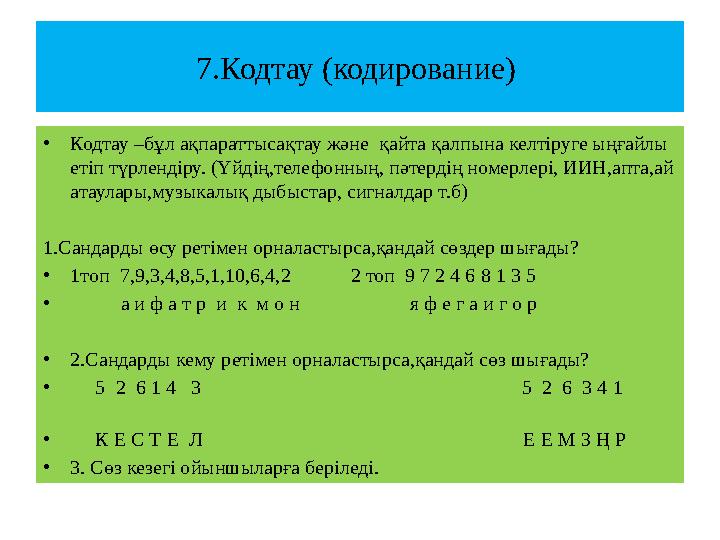 7.Кодтау (кодирование)

• Кодтау –бұл ақпараттысақтау және қайта қалпына келтіруге ыңғайлы етіп түрлендіру. (Үйдің,телефонның, пәтердің номерлері, ИИН,апта,ай атаулары,музыкалық дыбыстар, сигналдар т.б)

1.Сандарды өсу ретімен орналастырса,қандай сөздер шығады?

• 1топ 7,9,3,4,8,5,1,10,6,4,2 2 топ 9 7 2 4 6 8 1 3 5

• а и ф а т р и к м о н я ф е г а и г о р

• 2.Сандарды кему ретімен орналастырса,қандай сөз шығады?

• 5 2 6 1 4 3 5 2 6 3 4 1

• К Е С Т Е Л Е Е М З Ң Р

• 3. Сөз кезегі ойыншыларға беріледі.